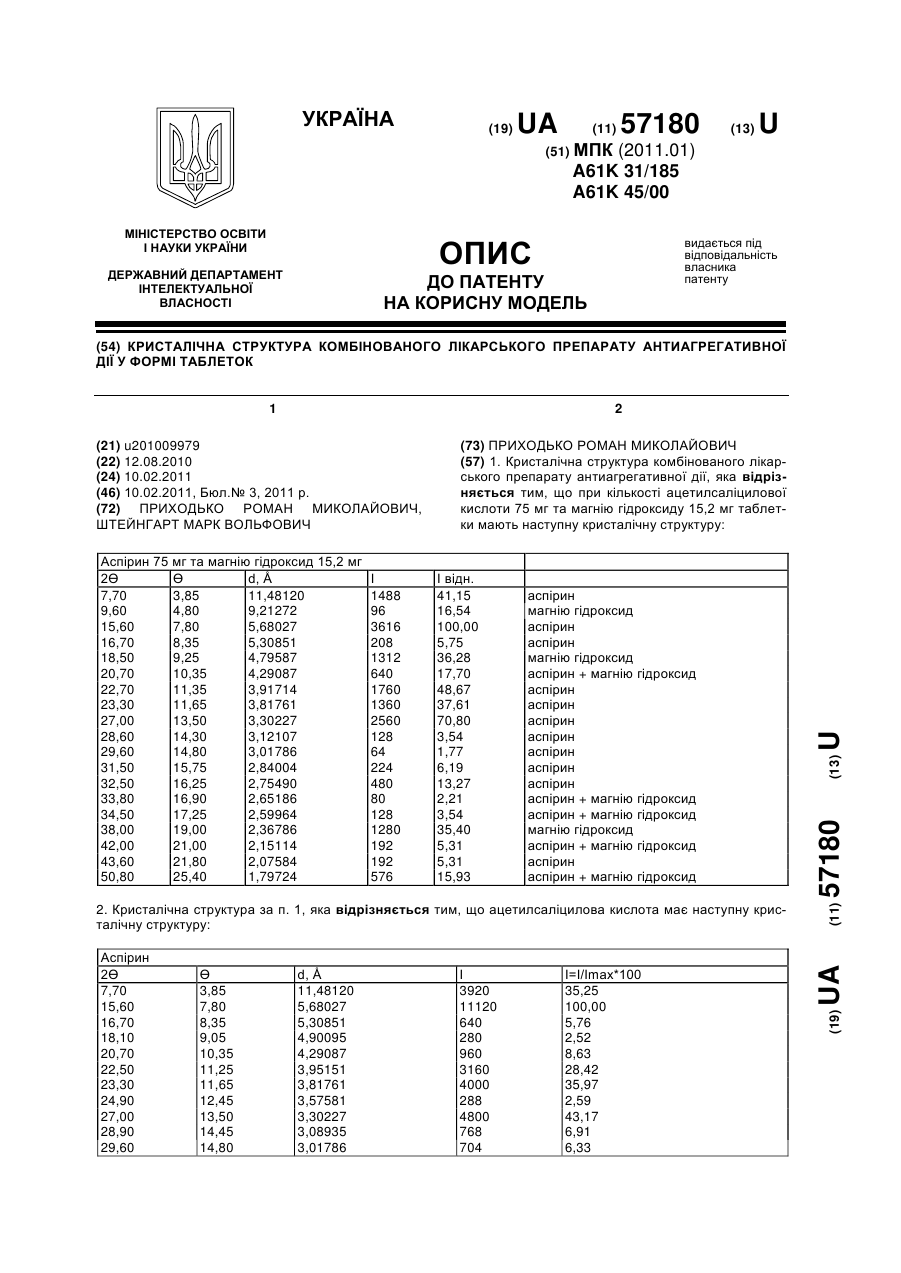 УКРАЇНА

(19) UA (11) 57180 (13) U

(51) МПК (2011.01)
A61K 31/185
A61K 45/00

МІНІСТЕРСТВО ОСВІТИ І НАУКИ УКРАЇНИ

ДЕРЖАВНИЙ ДЕПАРТАМЕНТ ІНТЕЛЕКТУАЛЬНОЇ ВЛАСНОСТІ

ОПИС
ДО ПАТЕНТУ
НА КОРИСНУ МОДЕЛЬ

видається під відповідальність власника патенту

(54) КРИСТАЛІЧНА СТРУКТУРА КОМБІНОВАНОГО ЛІКАРСЬКОГО ПРЕПАРАТУ АНТИАГРЕГАТИВНОЇ ДІЇ У ФОРМІ ТАБЛЕТОК

1

(21) u201009979
(22) 12.08.2010
(24) 10.02.2011
(46) 10.02.2011, Бюл.№ 3, 2011 р.
(72) ПРИХОДЬКО РОМАН МИКОЛАЙОВИЧ, ШТЕЙНГАРТ МАРК ВОЛЬФОВИЧ

2

(73) ПРИХОДЬКО РОМАН МИКОЛАЙОВИЧ
(57) 1. Кристалічна структура комбінованого лікарського препарату антиагрегативної дії, яка відрізняється тим, що при кількості ацетилсаліцилової кислоти 75 мг та магнію гідроксиду 15,2 мг таблетки мають наступну кристалічну структуру:

| Аспірин 75 мг та магнію гідроксид 15,2 мг | | | | | |
|---|---|---|---|---|---|
| 2Θ | Θ | d, Å | I | I відн. | |
| 7,70 | 3,85 | 11,48120 | 1488 | 41,15 | аспірин |
| 9,60 | 4,80 | 9,21272 | 96 | 16,54 | магнію гідроксид |
| 15,60 | 7,80 | 5,68027 | 3616 | 100,00 | аспірин |
| 16,70 | 8,35 | 5,30851 | 208 | 5,75 | аспірин |
| 18,50 | 9,25 | 4,79587 | 1312 | 36,28 | магнію гідроксид |
| 20,70 | 10,35 | 4,29087 | 640 | 17,70 | аспірин + магнію гідроксид |
| 22,70 | 11,35 | 3,91714 | 1760 | 48,67 | аспірин |
| 23,30 | 11,65 | 3,81761 | 1360 | 37,61 | аспірин |
| 27,00 | 13,50 | 3,30227 | 2560 | 70,80 | аспірин |
| 28,60 | 14,30 | 3,12107 | 128 | 3,54 | аспірин |
| 29,60 | 14,80 | 3,01786 | 64 | 1,77 | аспірин |
| 31,50 | 15,75 | 2,84004 | 224 | 6,19 | аспірин |
| 32,50 | 16,25 | 2,75490 | 480 | 13,27 | аспірин |
| 33,80 | 16,90 | 2,65186 | 80 | 2,21 | аспірин + магнію гідроксид |
| 34,50 | 17,25 | 2,59964 | 128 | 3,54 | аспірин + магнію гідроксид |
| 38,00 | 19,00 | 2,36786 | 1280 | 35,40 | магнію гідроксид |
| 42,00 | 21,00 | 2,15114 | 192 | 5,31 | аспірин + магнію гідроксид |
| 43,60 | 21,80 | 2,07584 | 192 | 5,31 | аспірин |
| 50,80 | 25,40 | 1,79724 | 576 | 15,93 | аспірин + магнію гідроксид |

2. Кристалічна структура за п. 1, яка відрізняється тим, що ацетилсаліцилова кислота має наступну кристалічну структуру:

| Аспірин | | | | |
|---|---|---|---|---|
| 2Θ | Θ | d, Å | I | I=I/Imax*100 |
| 7,70 | 3,85 | 11,48120 | 3920 | 35,25 |
| 15,60 | 7,80 | 5,68027 | 11120 | 100,00 |
| 16,70 | 8,35 | 5,30851 | 640 | 5,76 |
| 18,10 | 9,05 | 4,90095 | 280 | 2,52 |
| 20,70 | 10,35 | 4,29087 | 960 | 8,63 |
| 22,50 | 11,25 | 3,95151 | 3160 | 28,42 |
| 23,30 | 11,65 | 3,81761 | 4000 | 35,97 |
| 24,90 | 12,45 | 3,57581 | 288 | 2,59 |
| 27,00 | 13,50 | 3,30227 | 4800 | 43,17 |
| 28,90 | 14,45 | 3,08935 | 768 | 6,91 |
| 29,60 | 14,80 | 3,01786 | 704 | 6,33 |

(19) UA (11) 57180 (13) U